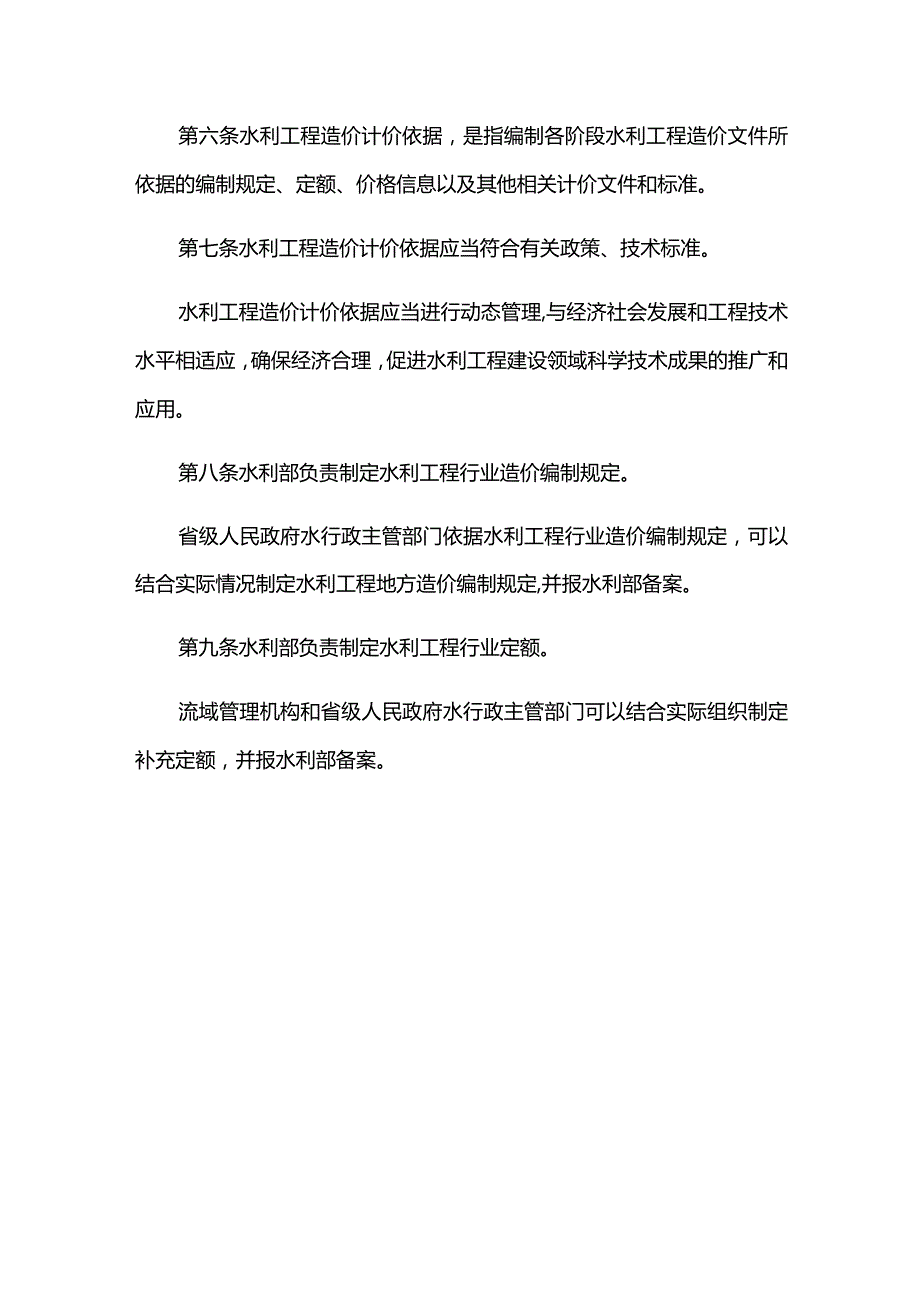 第六条水利工程造价计价依据，是指编制各阶段水利工程造价文件所依据的编制规定、定额、价格信息以及其他相关计价文件和标准。

第七条水利工程造价计价依据应当符合有关政策、技术标准。

水利工程造价计价依据应当进行动态管理,与经济社会发展和工程技术水平相适应，确保经济合理，促进水利工程建设领域科学技术成果的推广和应用。

第八条水利部负责制定水利工程行业造价编制规定。

省级人民政府水行政主管部门依据水利工程行业造价编制规定，可以结合实际情况制定水利工程地方造价编制规定,并报水利部备案。

第九条水利部负责制定水利工程行业定额。

流域管理机构和省级人民政府水行政主管部门可以结合实际组织制定补充定额，并报水利部备案。